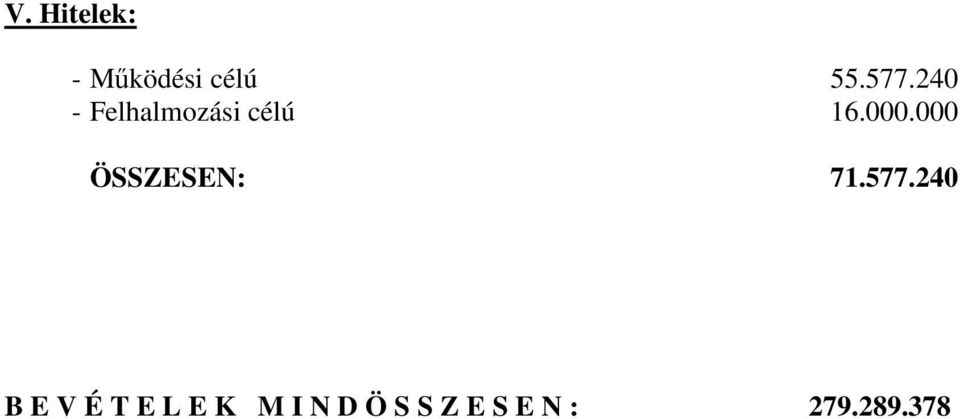 V. Hitelek:

- Működési célú 55.577.240
- Felhalmozási célú 16.000.000

ÖSSZESEN: 71.577.240

B E V É T E L E K M I N D Ö S S Z E S E N : 279.289.378